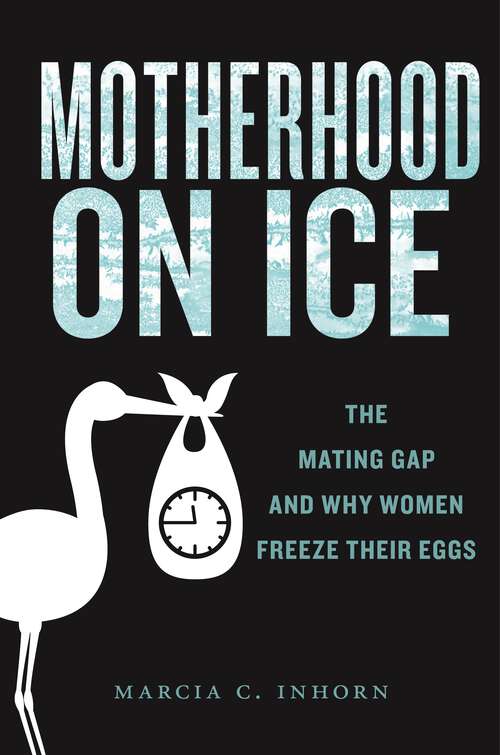 MOTHERHOOD ON ICE

THE MATING GAP AND WHY WOMEN FREEZE THEIR EGGS

MARCIA C. INHORN